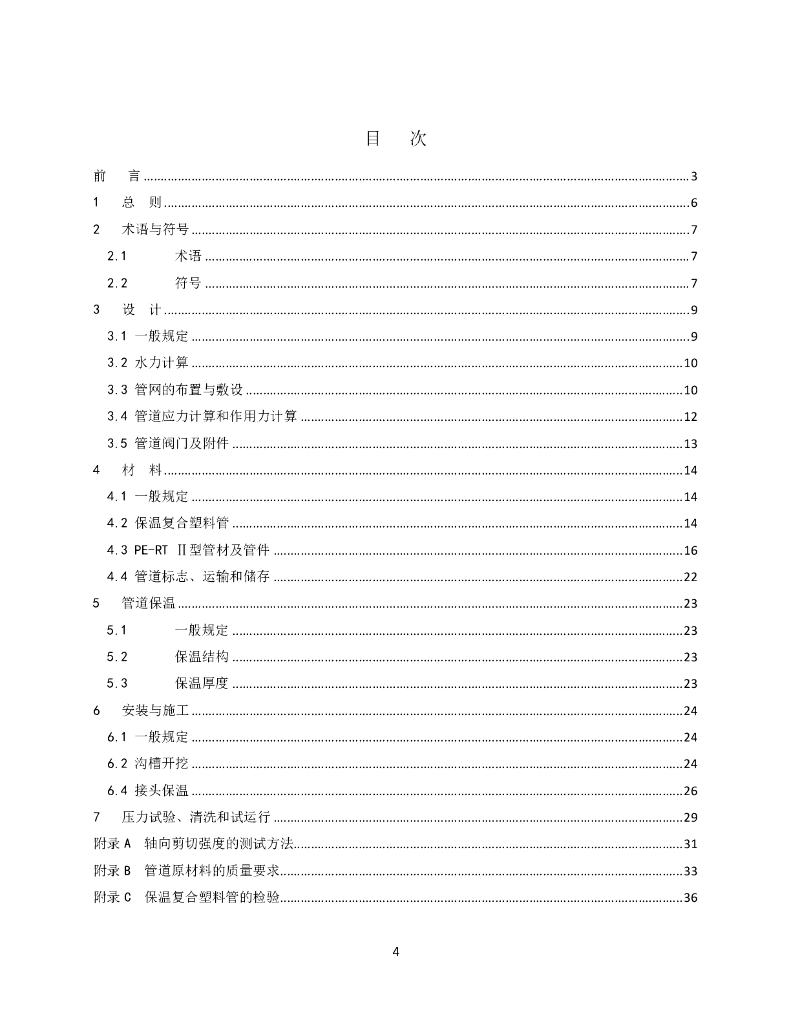 目　次

前　言 ........ 3
1　总　则 ........ 6
2　术语与符号 ........ 7
2.1　术语 ........ 7
2.2　符号 ........ 7
3　设　计 ........ 9
3.1 一般规定 ........ 9
3.2 水力计算 ........ 10
3.3 管网的布置与敷设 ........ 10
3.4 管道应力计算和作用力计算 ........ 12
3.5 管道阀门及附件 ........ 13
4　材　料 ........ 14
4.1 一般规定 ........ 14
4.2 保温复合塑料管 ........ 14
4.3 PE-RT Ⅱ型管材及管件 ........ 16
4.4 管道标志、运输和储存 ........ 22
5　管道保温 ........ 23
5.1　一般规定 ........ 23
5.2　保温结构 ........ 23
5.3　保温厚度 ........ 23
6　安装与施工 ........ 24
6.1 一般规定 ........ 24
6.2 沟槽开挖 ........ 24
6.4 接头保温 ........ 26
7　压力试验、清洗和试运行 ........ 29
附录 A　轴向剪切强度的测试方法 ........ 31
附录 B　管道原材料的质量要求 ........ 33
附录 C　保温复合塑料管的检验 ........ 36

4